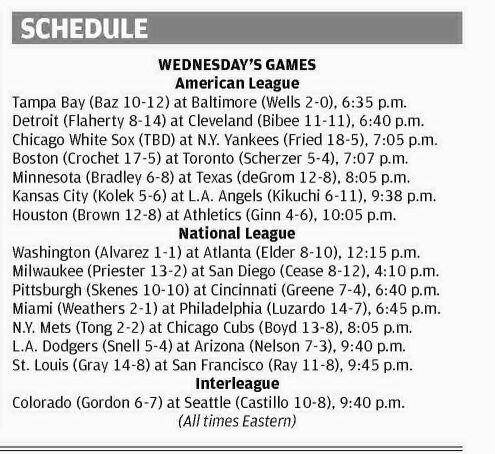 SCHEDULE

WEDNESDAY'S GAMES
American League
Tampa Bay (Baz 10-12) at Baltimore (Wells 2-0), 6:35 p.m.
Detroit (Flaherty 8-14) at Cleveland (Bibee 11-11), 6:40 p.m.
Chicago White Sox (TBD) at N.Y. Yankees (Fried 18-5), 7:05 p.m.
Boston (Crochet 17-5) at Toronto (Scherzer 5-4), 7:07 p.m.
Minnesota (Bradley 6-8) at Texas (deGrom 12-8), 8:05 p.m.
Kansas City (Kolek 5-6) at L.A. Angels (Kikuchi 6-11), 9:38 p.m.
Houston (Brown 12-8) at Athletics (Ginn 4-6), 10:05 p.m.
National League
Washington (Alvarez 1-1) at Atlanta (Elder 8-10), 12:15 p.m.
Milwaukee (Priester 13-2) at San Diego (Cease 8-12), 4:10 p.m.
Pittsburgh (Skenes 10-10) at Cincinnati (Greene 7-4), 6:40 p.m.
Miami (Weathers 2-1) at Philadelphia (Luzardo 14-7), 6:45 p.m.
N.Y. Mets (Tong 2-2) at Chicago Cubs (Boyd 13-8), 8:05 p.m.
L.A. Dodgers (Snell 5-4) at Arizona (Nelson 7-3), 9:40 p.m.
St. Louis (Gray 14-8) at San Francisco (Ray 11-8), 9:45 p.m.
Interleague
Colorado (Gordon 6-7) at Seattle (Castillo 10-8), 9:40 p.m.
(All times Eastern)